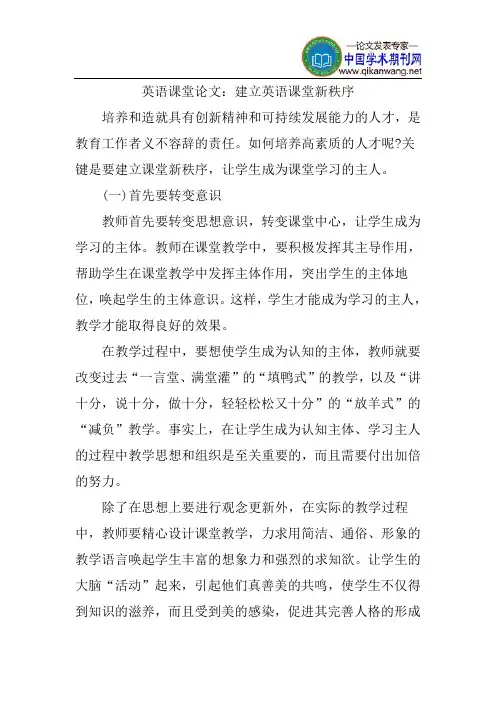 —论文发表专家—
中国学术期刊网
www.qikanwang.net

英语课堂论文：建立英语课堂新秩序

培养和造就具有创新精神和可持续发展能力的人才，是教育工作者义不容辞的责任。如何培养高素质的人才呢?关键是要建立课堂新秩序，让学生成为课堂学习的主人。

(一)首先要转变意识

教师首先要转变思想意识，转变课堂中心，让学生成为学习的主体。教师在课堂教学中，要积极发挥其主导作用，帮助学生在课堂教学中发挥主体作用，突出学生的主体地位，唤起学生的主体意识。这样，学生才能成为学习的主人，教学才能取得良好的效果。

在教学过程中，要想使学生成为认知的主体，教师就要改变过去“一言堂、满堂灌”的“填鸭式”的教学，以及“讲十分，说十分，做十分，轻轻松松又十分”的“放羊式”的“减负”教学。事实上，在让学生成为认知主体、学习主人的过程中教学思想和组织是至关重要的，而且需要付出加倍的努力。

除了在思想上要进行观念更新外，在实际的教学过程中，教师要精心设计课堂教学，力求用简洁、通俗、形象的教学语言唤起学生丰富的想象力和强烈的求知欲。让学生的大脑“活动”起来，引起他们真善美的共鸣，使学生不仅得到知识的滋养，而且受到美的感染，促进其完善人格的形成